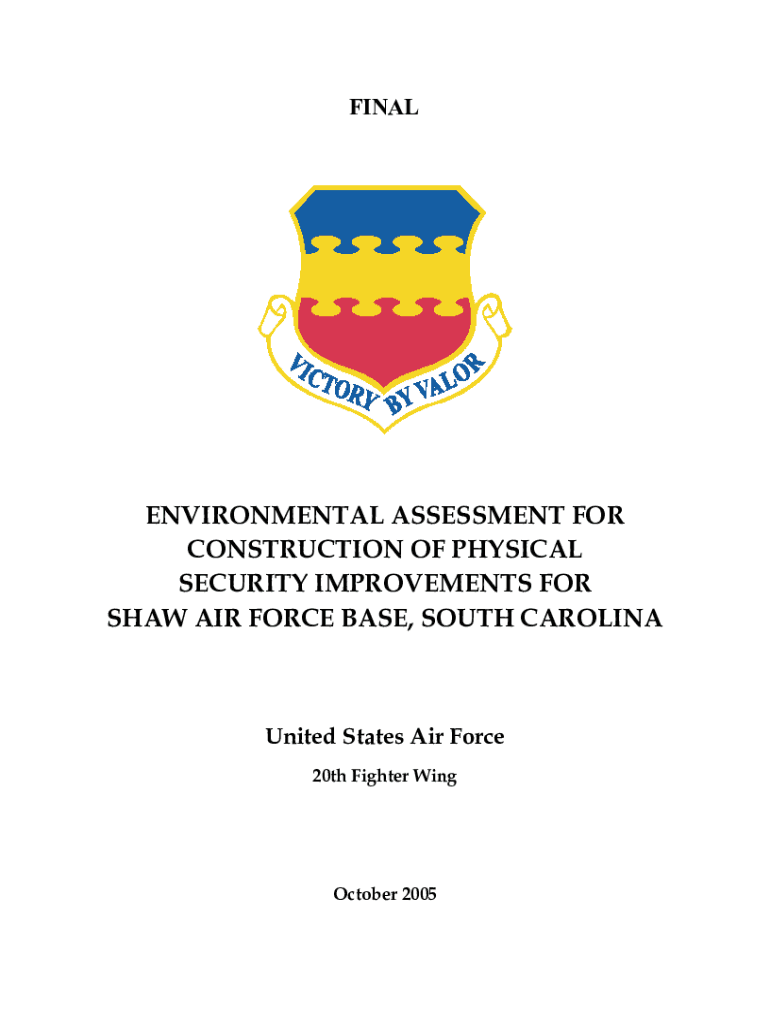 FINAL

VICTORY BY VALOR

ENVIRONMENTAL ASSESSMENT FOR CONSTRUCTION OF PHYSICAL SECURITY IMPROVEMENTS FOR SHAW AIR FORCE BASE, SOUTH CAROLINA

United States Air Force

20th Fighter Wing

October 2005